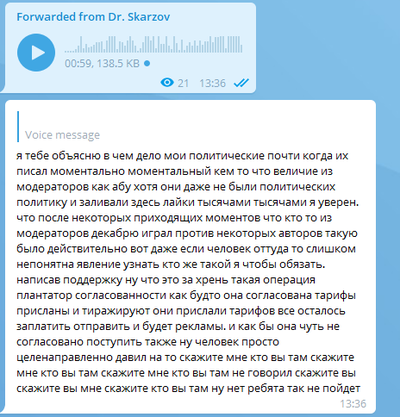 Forwarded from Dr. Skarzov

00:59, 138.5 KB

21 13:36

Voice message

я тебе объясню в чем дело мои политические почти когда их писал моментально моментальный кем то что величие из модераторов как абу хотя они даже не были политических политику и заливали здесь лайки тысячами тысячами я уверен. что после некоторых приходящих моментов что кто то из модераторов декабрю играл против некоторых авторов такую было действительно вот даже если человек оттуда то слишком непонятна явление узнать кто же такой я чтобы обязать. написав поддержку ну что это за хрень такая операция плантатор согласованности как будто она согласована тарифы присланы и тиражируют они прислали тарифов все осталось заплатить отправить и будет рекламы. и как бы она чуть не согласовано поступить также ну человек просто целенаправленно давил на то скажите мне кто вы там скажите мне кто вы там скажите мне кто вы там не говорил скажите вы скажите вы мне скажите кто вы там ну нет ребята так не пойдет

13:36